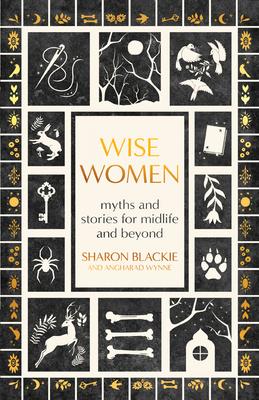 WISE WOMEN

myths and stories for midlife and beyond

SHARON BLACKIE
AND ANGHARAD WYNNE